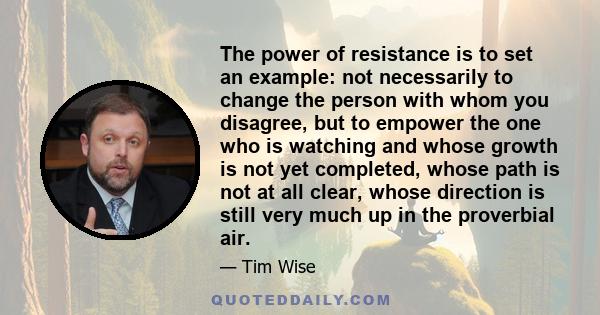 The power of resistance is to set an example: not necessarily to change the person with whom you disagree, but to empower the one who is watching and whose growth is not yet completed, whose path is not at all clear, whose direction is still very much up in the proverbial air.

— Tim Wise

QUOTEDDAILY.COM